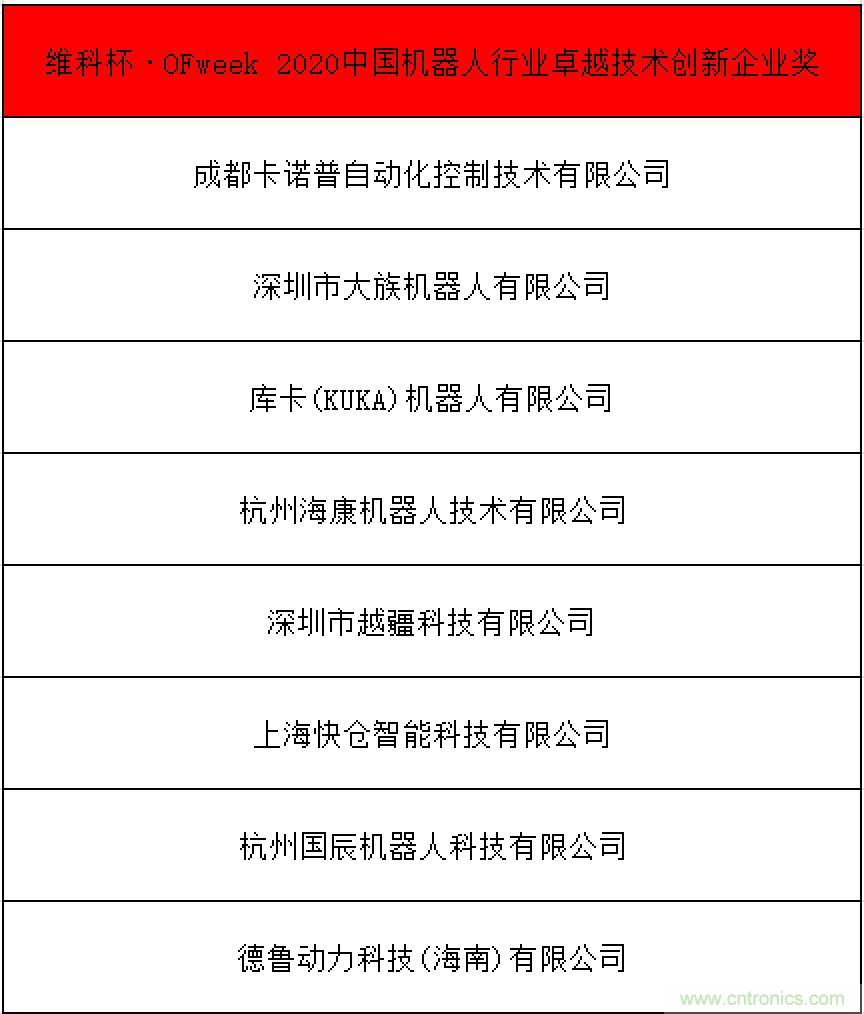 | 维科杯·OFweek 2020中国机器人行业卓越技术创新企业奖 |
|---|
| 成都卡诺普自动化控制技术有限公司 |
| 深圳市大族机器人有限公司 |
| 库卡(KUKA)机器人有限公司 |
| 杭州海康机器人技术有限公司 |
| 深圳市越疆科技有限公司 |
| 上海快仓智能科技有限公司 |
| 杭州国辰机器人科技有限公司 |
| 德鲁动力科技(海南)有限公司 |

www.cntronics.com